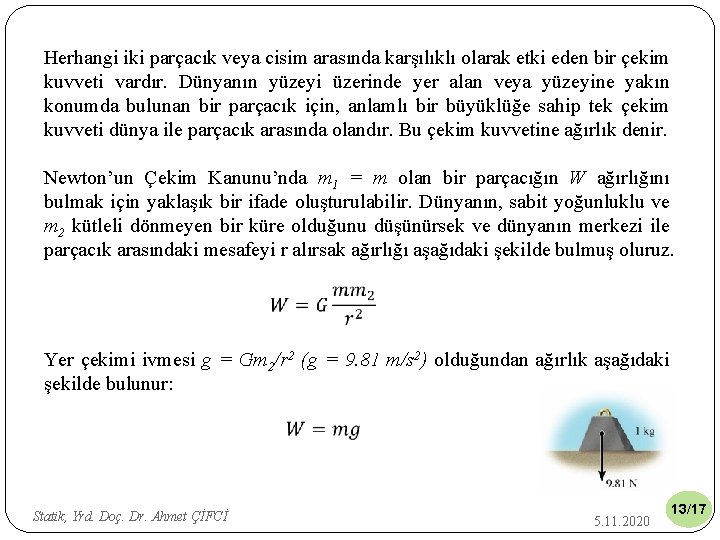 Herhangi iki parçacık veya cisim arasında karşılıklı olarak etki eden bir çekim kuvveti vardır. Dünyanın yüzeyi üzerinde yer alan veya yüzeyine yakın konumda bulunan bir parçacık için, anlamlı bir büyüklüğe sahip tek çekim kuvveti dünya ile parçacık arasında olandır. Bu çekim kuvvetine ağırlık denir.

Newton'un Çekim Kanunu'nda $m_1 = m$ olan bir parçacığın $W$ ağırlığını bulmak için yaklaşık bir ifade oluşturulabilir. Dünyanın, sabit yoğunluklu ve $m_2$ kütleli dönmeyen bir küre olduğunu düşünürsek ve dünyanın merkezi ile parçacık arasındaki mesafeyi r alırsak ağırlığı aşağıdaki şekilde bulmuş oluruz.

$W = G\frac{mm_2}{r^2}$

Yer çekimi ivmesi $g = Gm_2/r^2$ $(g = 9.81\ m/s^2)$ olduğundan ağırlık aşağıdaki şekilde bulunur:

$W = mg$

1 kg

9.81 N

Statik, Yrd. Doç. Dr. Ahmet ÇİFCİ

5.11.2020

13/17